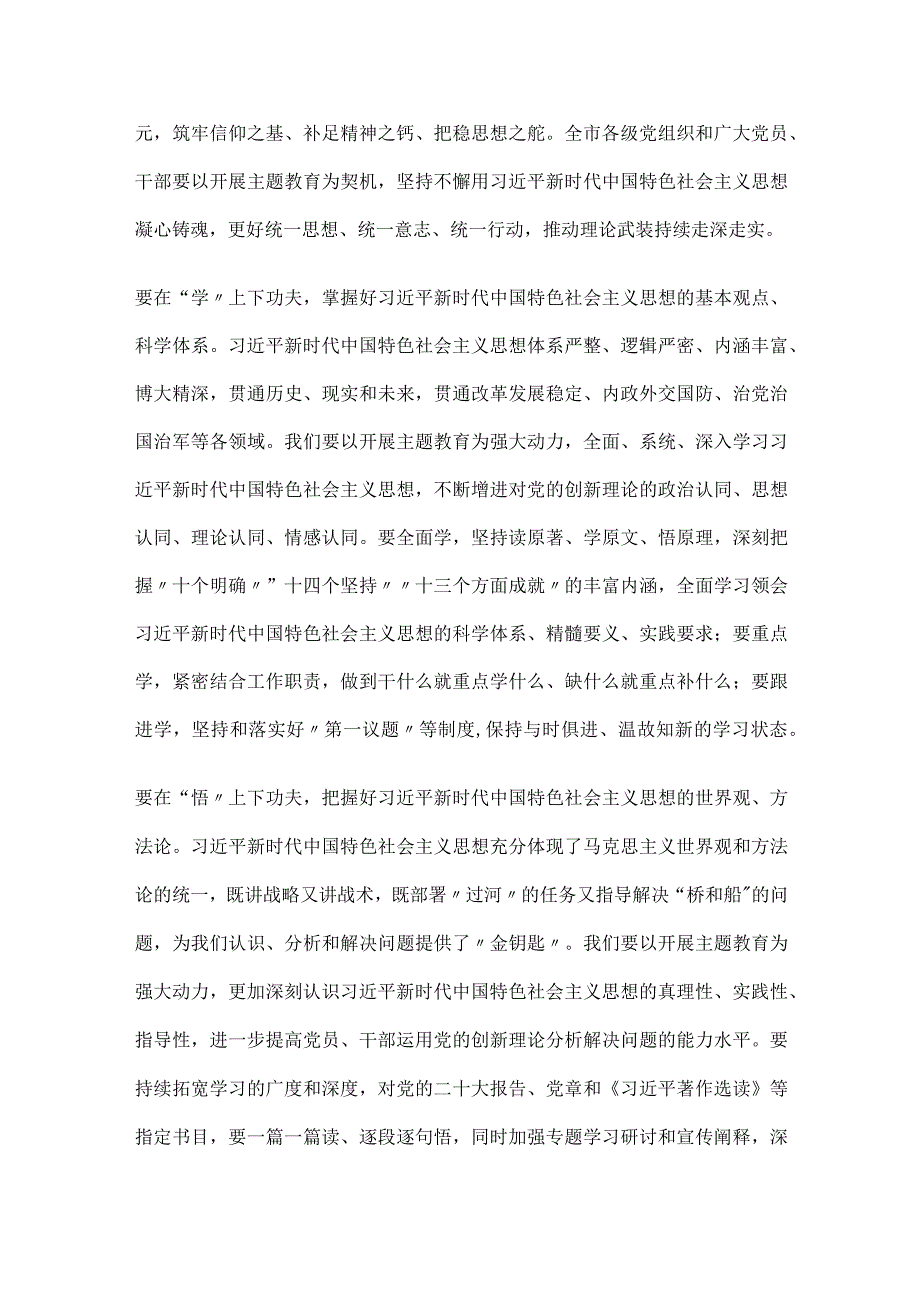 元，筑牢信仰之基、补足精神之钙、把稳思想之舵。全市各级党组织和广大党员、干部要以开展主题教育为契机，坚持不懈用习近平新时代中国特色社会主义思想凝心铸魂，更好统一思想、统一意志、统一行动，推动理论武装持续走深走实。

要在“学〃上下功夫，掌握好习近平新时代中国特色社会主义思想的基本观点、科学体系。习近平新时代中国特色社会主义思想体系严整、逻辑严密、内涵丰富、博大精深，贯通历史、现实和未来，贯通改革发展稳定、内政外交国防、治党治国治军等各领域。我们要以开展主题教育为强大动力，全面、系统、深入学习习近平新时代中国特色社会主义思想，不断增进对党的创新理论的政治认同、思想认同、理论认同、情感认同。要全面学，坚持读原著、学原文、悟原理，深刻把握〃十个明确〃”十四个坚持〃〃十三个方面成就〃的丰富内涵，全面学习领会习近平新时代中国特色社会主义思想的科学体系、精髓要义、实践要求；要重点学，紧密结合工作职责，做到干什么就重点学什么、缺什么就重点补什么；要跟进学，坚持和落实好〃第一议题〃等制度,保持与时俱进、温故知新的学习状态。

要在“悟〃上下功夫，把握好习近平新时代中国特色社会主义思想的世界观、方法论。习近平新时代中国特色社会主义思想充分体现了马克思主义世界观和方法论的统一，既讲战略又讲战术，既部署〃过河〃的任务又指导解决“桥和船"的问题，为我们认识、分析和解决问题提供了〃金钥匙〃。我们要以开展主题教育为强大动力，更加深刻认识习近平新时代中国特色社会主义思想的真理性、实践性、指导性，进一步提高党员、干部运用党的创新理论分析解决问题的能力水平。要持续拓宽学习的广度和深度，对党的二十大报告、党章和《习近平著作选读》等指定书目，要一篇一篇读、逐段逐句悟，同时加强专题学习研讨和宣传阐释，深